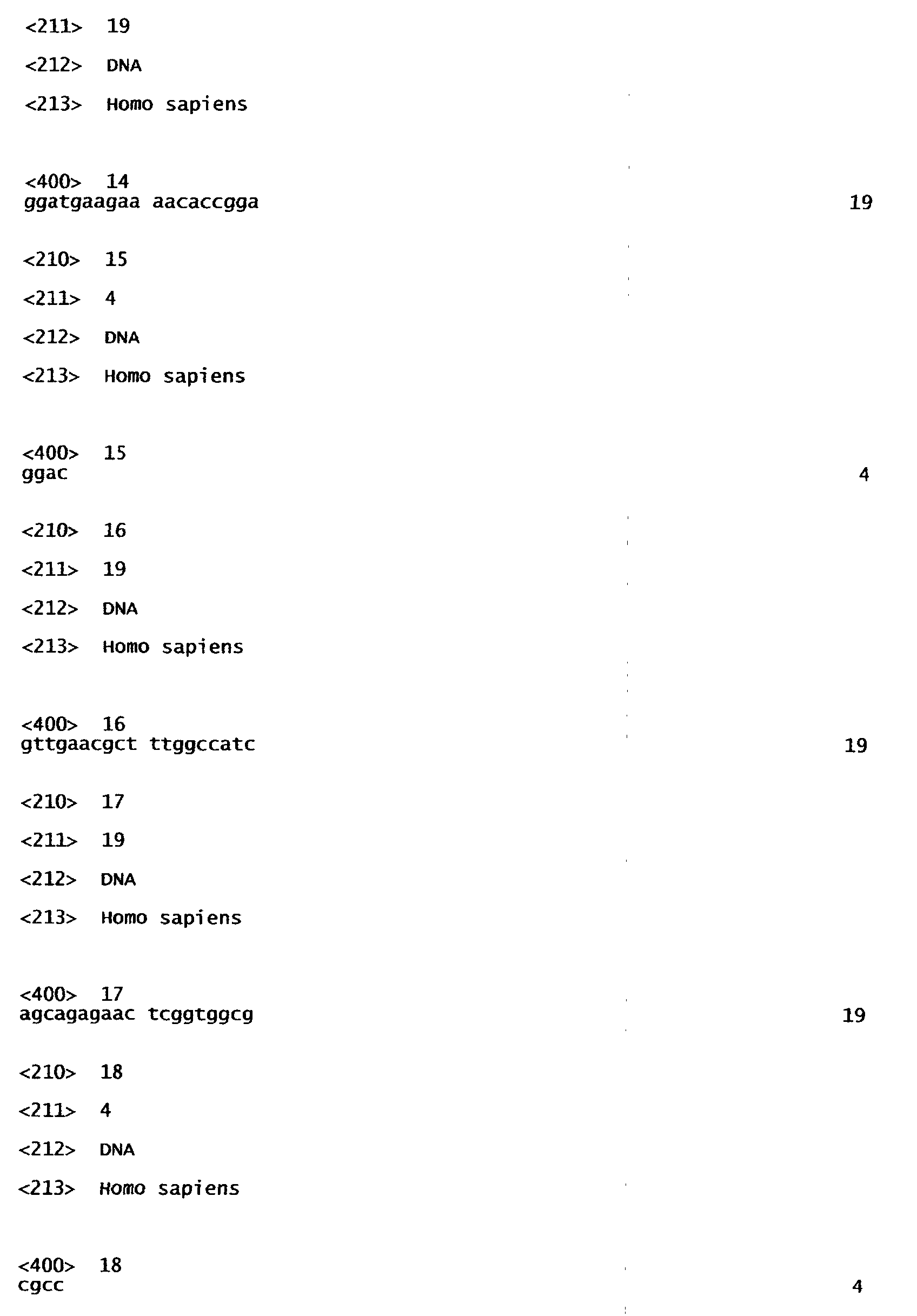 <211> 19

<212> DNA

<213> Homo sapiens

<400> 14
ggatgaagaa aacaccgga 19

<210> 15

<211> 4

<212> DNA

<213> Homo sapiens

<400> 15
ggac 4

<210> 16

<211> 19

<212> DNA

<213> Homo sapiens

<400> 16
gttgaacgct ttggccatc 19

<210> 17

<211> 19

<212> DNA

<213> Homo sapiens

<400> 17
agcagagaac tcggtggcg 19

<210> 18

<211> 4

<212> DNA

<213> Homo sapiens

<400> 18
cgcc 4